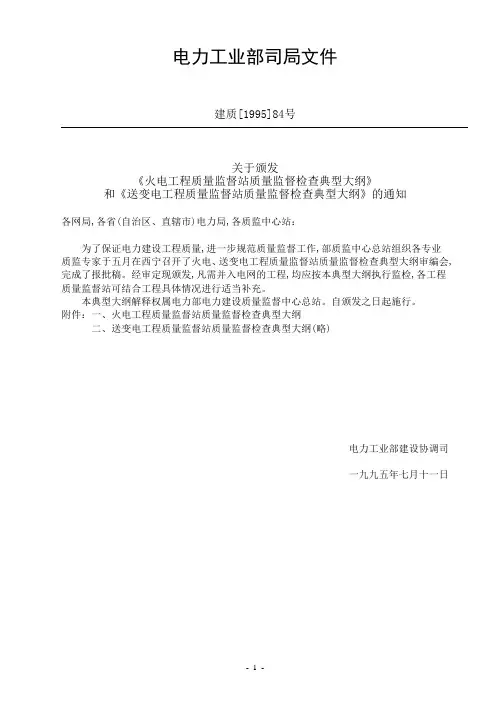 电力工业部司局文件

建质[1995]84号

关于颁发
《火电工程质量监督站质量监督检查典型大纲》
和《送变电工程质量监督站质量监督检查典型大纲》的通知

各网局,各省(自治区、直辖市)电力局,各质监中心站:

为了保证电力建设工程质量,进一步规范质量监督工作,部质监中心总站组织各专业质监专家于五月在西宁召开了火电、送变电工程质量监督站质量监督检查典型大纲审编会,完成了报批稿。经审定现颁发,凡需并入电网的工程,均应按本典型大纲执行监检,各工程质量监督站可结合工程具体情况进行适当补充。

本典型大纲解释权属电力部电力建设质量监督中心总站。自颁发之日起施行。

附件:一、火电工程质量监督站质量监督检查典型大纲
二、送变电工程质量监督站质量监督检查典型大纲(略)

电力工业部建设协调司

一九九五年七月十一日

- 1 -